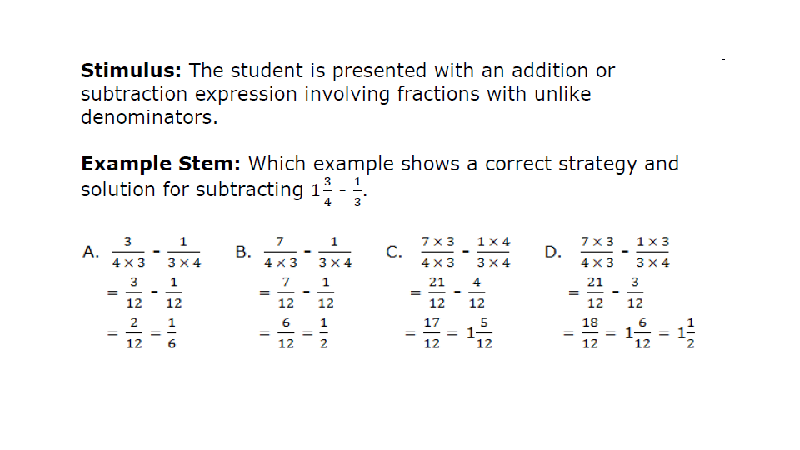 **Stimulus:** The student is presented with an addition or subtraction expression involving fractions with unlike denominators.

**Example Stem:** Which example shows a correct strategy and solution for subtracting $1\frac{3}{4} - \frac{1}{3}$.

A. $\frac{3}{4 \times 3} - \frac{1}{3 \times 4}$
$= \frac{3}{12} - \frac{1}{12}$
$= \frac{2}{12} = \frac{1}{6}$

B. $\frac{7}{4 \times 3} - \frac{1}{3 \times 4}$
$= \frac{7}{12} - \frac{1}{12}$
$= \frac{6}{12} = \frac{1}{2}$

C. $\frac{7 \times 3}{4 \times 3} - \frac{1 \times 4}{3 \times 4}$
$= \frac{21}{12} - \frac{4}{12}$
$= \frac{17}{12} = 1\frac{5}{12}$

D. $\frac{7 \times 3}{4 \times 3} - \frac{1 \times 3}{3 \times 4}$
$= \frac{21}{12} - \frac{3}{12}$
$= \frac{18}{12} = 1\frac{6}{12} = 1\frac{1}{2}$